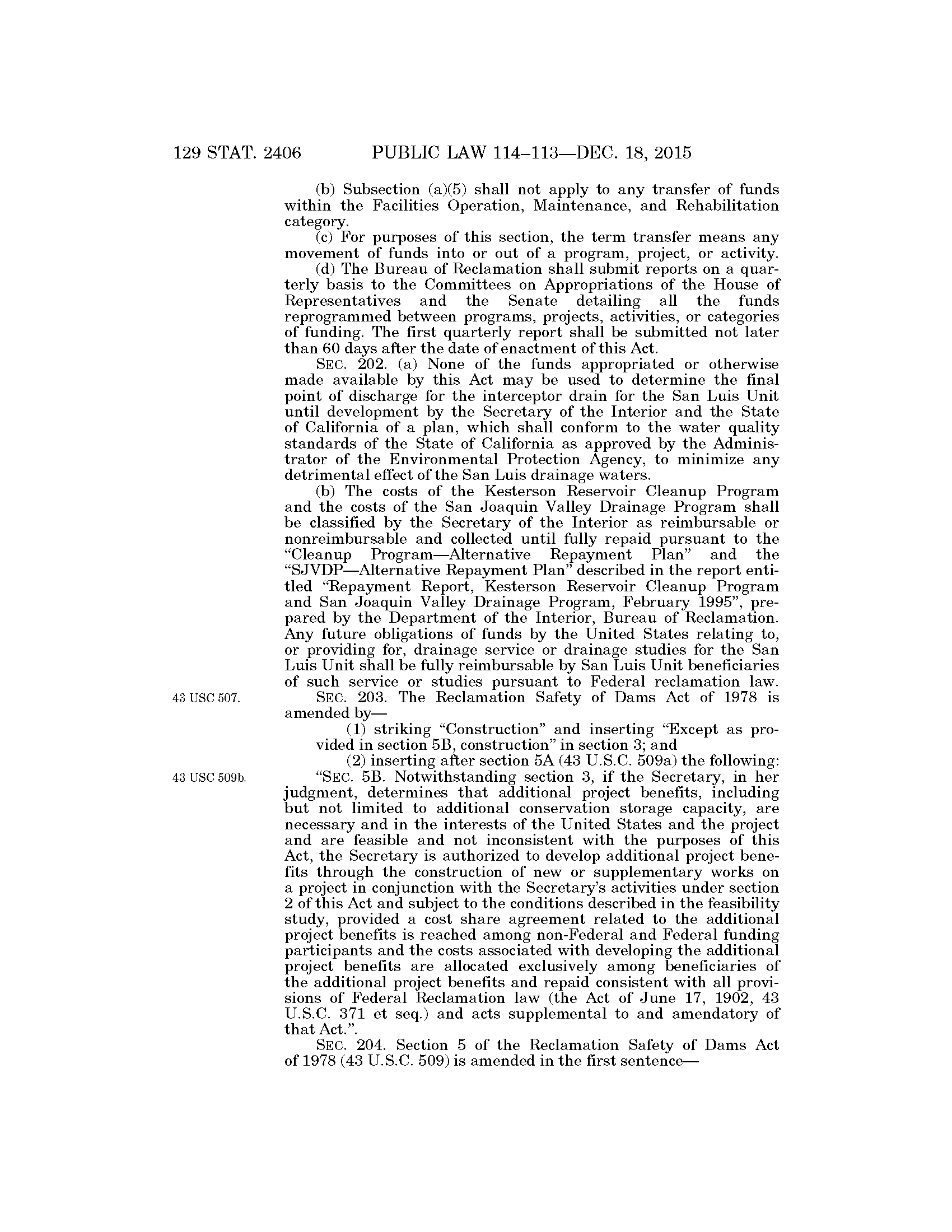 129 STAT. 2406 PUBLIC LAW 114–113—DEC. 18, 2015

(b) Subsection (a)(5) shall not apply to any transfer of funds within the Facilities Operation, Maintenance, and Rehabilitation category.

(c) For purposes of this section, the term transfer means any movement of funds into or out of a program, project, or activity.

(d) The Bureau of Reclamation shall submit reports on a quarterly basis to the Committees on Appropriations of the House of Representatives and the Senate detailing all the funds reprogrammed between programs, projects, activities, or categories of funding. The first quarterly report shall be submitted not later than 60 days after the date of enactment of this Act.

SEC. 202. (a) None of the funds appropriated or otherwise made available by this Act may be used to determine the final point of discharge for the interceptor drain for the San Luis Unit until development by the Secretary of the Interior and the State of California of a plan, which shall conform to the water quality standards of the State of California as approved by the Administrator of the Environmental Protection Agency, to minimize any detrimental effect of the San Luis drainage waters.

(b) The costs of the Kesterson Reservoir Cleanup Program and the costs of the San Joaquin Valley Drainage Program shall be classified by the Secretary of the Interior as reimbursable or nonreimbursable and collected until fully repaid pursuant to the "Cleanup Program—Alternative Repayment Plan" and the "SJVDP—Alternative Repayment Plan" described in the report entitled "Repayment Report, Kesterson Reservoir Cleanup Program and San Joaquin Valley Drainage Program, February 1995", prepared by the Department of the Interior, Bureau of Reclamation. Any future obligations of funds by the United States relating to, or providing for, drainage service or drainage studies for the San Luis Unit shall be fully reimbursable by San Luis Unit beneficiaries of such service or studies pursuant to Federal reclamation law.

43 USC 507.

SEC. 203. The Reclamation Safety of Dams Act of 1978 is amended by—

(1) striking "Construction" and inserting "Except as provided in section 5B, construction" in section 3; and

(2) inserting after section 5A (43 U.S.C. 509a) the following:

43 USC 509b.

"SEC. 5B. Notwithstanding section 3, if the Secretary, in her judgment, determines that additional project benefits, including but not limited to additional conservation storage capacity, are necessary and in the interests of the United States and the project and are feasible and not inconsistent with the purposes of this Act, the Secretary is authorized to develop additional project benefits through the construction of new or supplementary works on a project in conjunction with the Secretary's activities under section 2 of this Act and subject to the conditions described in the feasibility study, provided a cost share agreement related to the additional project benefits is reached among non-Federal and Federal funding participants and the costs associated with developing the additional project benefits are allocated exclusively among beneficiaries of the additional project benefits and repaid consistent with all provisions of Federal Reclamation law (the Act of June 17, 1902, 43 U.S.C. 371 et seq.) and acts supplemental to and amendatory of that Act.".

SEC. 204. Section 5 of the Reclamation Safety of Dams Act of 1978 (43 U.S.C. 509) is amended in the first sentence—